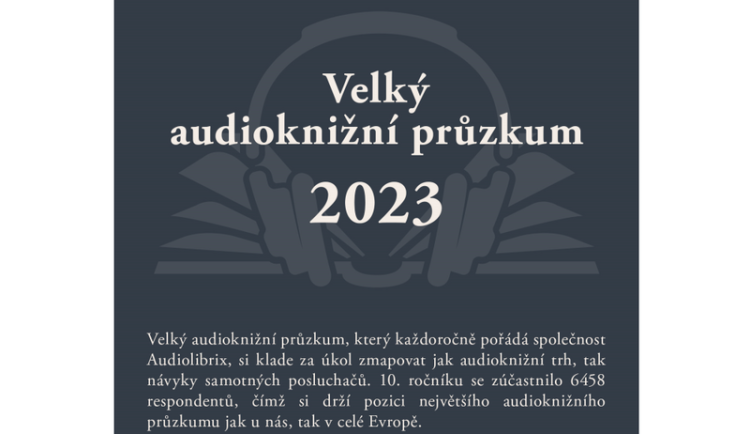 Velký
audioknižní průzkum

2023

Velký audioknižní průzkum, který každoročně pořádá společnost Audiolibrix, si klade za úkol zmapovat jak audioknižní trh, tak návyky samotných posluchačů. 10. ročníku se zúčastnilo 6458 respondentů, čímž si drží pozici největšího audioknižního průzkumu jak u nás, tak v celé Evropě.